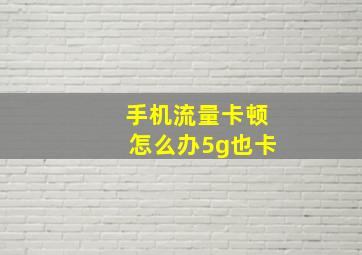 手机流量卡顿
怎么办5g也卡